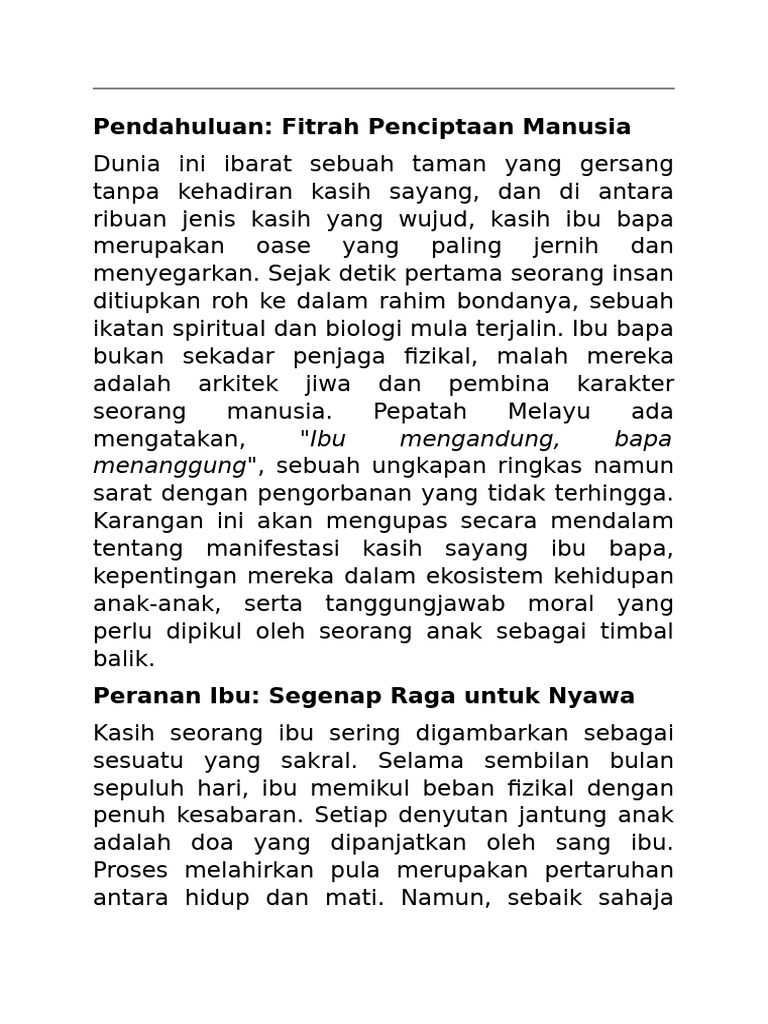 Pendahuluan: Fitrah Penciptaan Manusia

Dunia ini ibarat sebuah taman yang gersang tanpa kehadiran kasih sayang, dan di antara ribuan jenis kasih yang wujud, kasih ibu bapa merupakan oase yang paling jernih dan menyegarkan. Sejak detik pertama seorang insan ditiupkan roh ke dalam rahim bondanya, sebuah ikatan spiritual dan biologi mula terjalin. Ibu bapa bukan sekadar penjaga fizikal, malah mereka adalah arkitek jiwa dan pembina karakter seorang manusia. Pepatah Melayu ada mengatakan, "Ibu mengandung, bapa menanggung", sebuah ungkapan ringkas namun sarat dengan pengorbanan yang tidak terhingga. Karangan ini akan mengupas secara mendalam tentang manifestasi kasih sayang ibu bapa, kepentingan mereka dalam ekosistem kehidupan anak-anak, serta tanggungjawab moral yang perlu dipikul oleh seorang anak sebagai timbal balik.

Peranan Ibu: Segenap Raga untuk Nyawa

Kasih seorang ibu sering digambarkan sebagai sesuatu yang sakral. Selama sembilan bulan sepuluh hari, ibu memikul beban fizikal dengan penuh kesabaran. Setiap denyutan jantung anak adalah doa yang dipanjatkan oleh sang ibu. Proses melahirkan pula merupakan pertaruhan antara hidup dan mati. Namun, sebaik sahaja